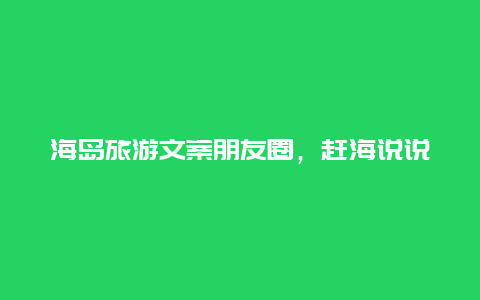 海岛旅游文案朋友圈，赶海说说